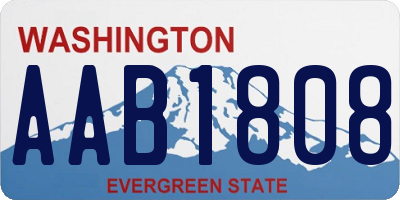 WASHINGTON
AAB1808
EVERGREEN STATE